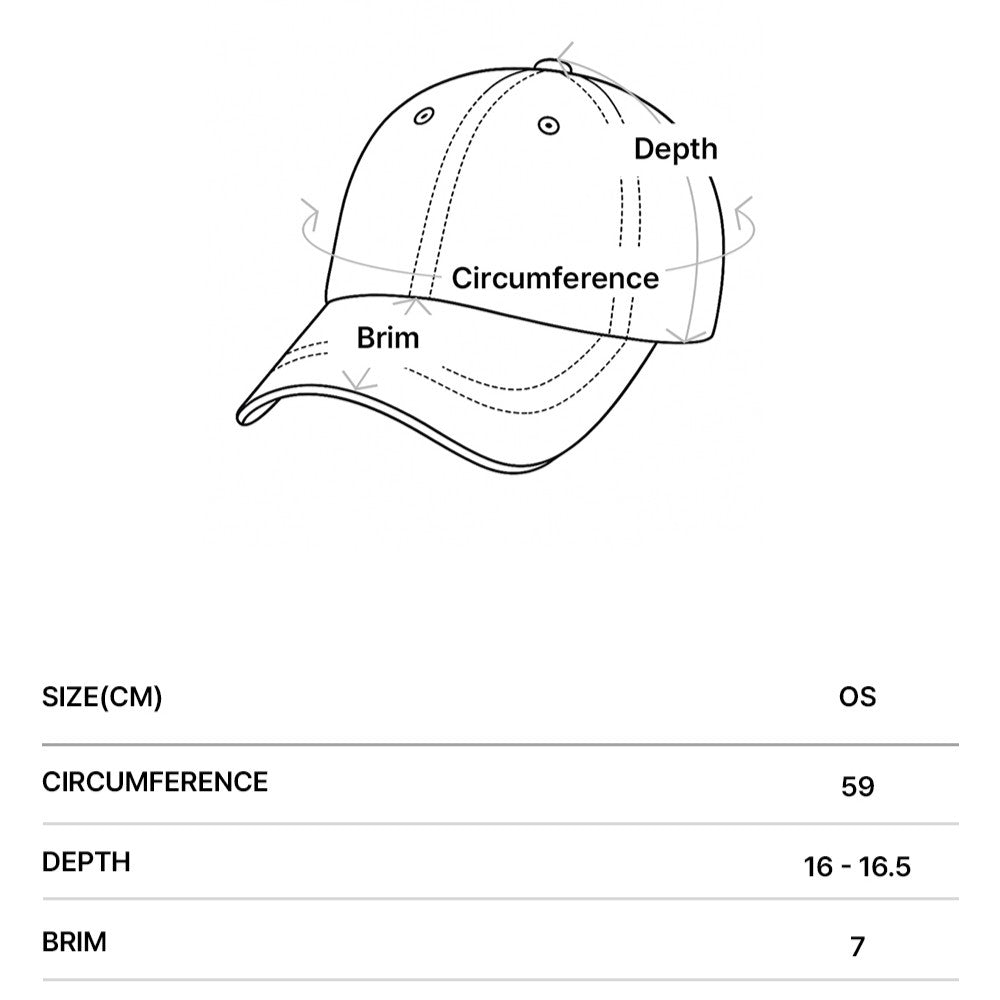 Depth
Circumference
Brim

| SIZE(CM) | OS |
|---|---|
| CIRCUMFERENCE | 59 |
| DEPTH | 16 - 16.5 |
| BRIM | 7 |